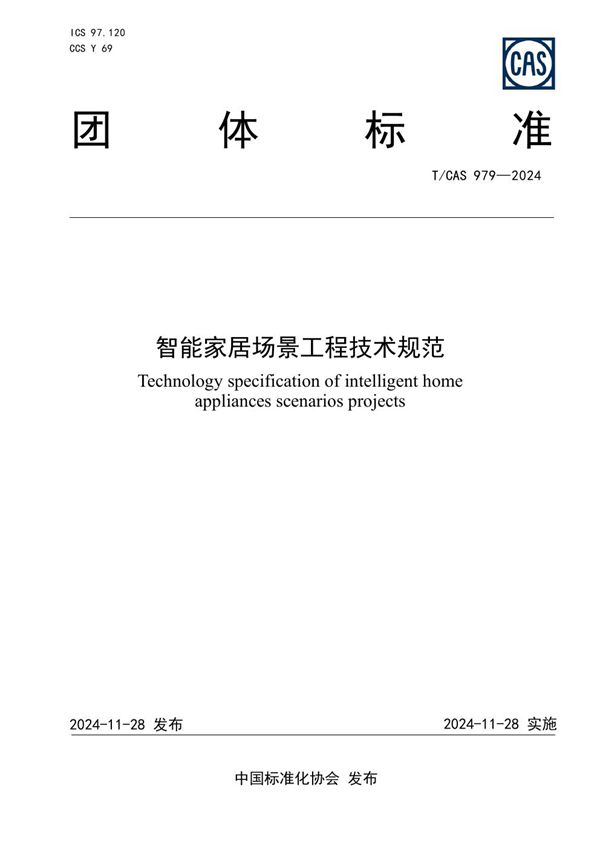 ICS 97.120
CCS Y 69

CAS

团 体 标 准

T/CAS 979—2024

智能家居场景工程技术规范
Technology specification of intelligent home appliances scenarios projects

2024-11-28 发布

2024-11-28 实施

中国标准化协会 发布